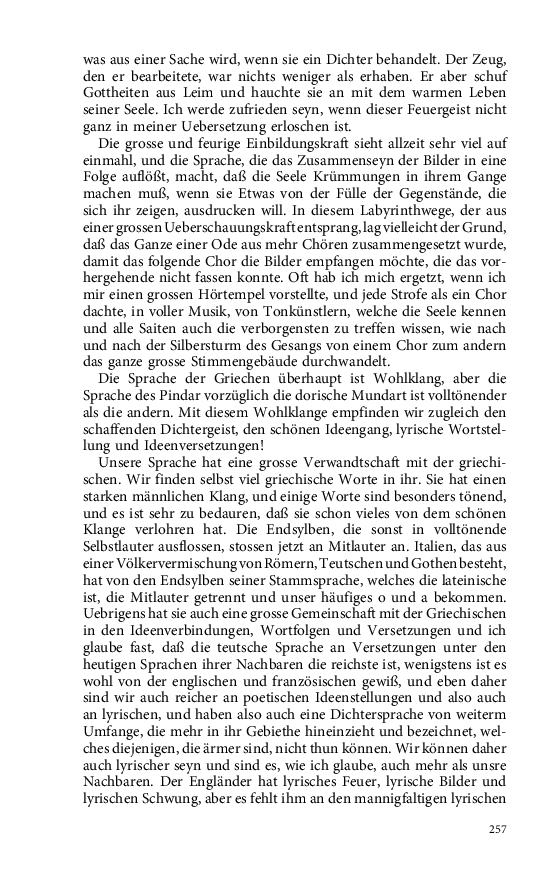 was aus einer Sache wird, wenn sie ein Dichter behandelt. Der Zeug, den er bearbeitete, war nichts weniger als erhaben. Er aber schuf Gottheiten aus Leim und hauchte sie an mit dem warmen Leben seiner Seele. Ich werde zufrieden seyn, wenn dieser Feuergeist nicht ganz in meiner Uebersetzung erloschen ist.

Die grosse und feurige Einbildungskraft sieht allzeit sehr viel auf einmahl, und die Sprache, die das Zusammenseyn der Bilder in eine Folge auflößt, macht, daß die Seele Krümmungen in ihrem Gange machen muß, wenn sie Etwas von der Fülle der Gegenstände, die sich ihr zeigen, ausdrucken will. In diesem Labyrinthwege, der aus einer grossen Ueberschauungskraft entsprang, lag vielleicht der Grund, daß das Ganze einer Ode aus mehr Chören zusammengesetzt wurde, damit das folgende Chor die Bilder empfangen möchte, die das vorhergehende nicht fassen konnte. Oft hab ich mich ergetzt, wenn ich mir einen grossen Hörtempel vorstellte, und jede Strofe als ein Chor dachte, in voller Musik, von Tonkünstlern, welche die Seele kennen und alle Saiten auch die verborgensten zu treffen wissen, wie nach und nach der Silbersturm des Gesangs von einem Chor zum andern das ganze grosse Stimmengebäude durchwandelt.

Die Sprache der Griechen überhaupt ist Wohlklang, aber die Sprache des Pindar vorzüglich die dorische Mundart ist volltönender als die andern. Mit diesem Wohlklange empfinden wir zugleich den schaffenden Dichtergeist, den schönen Ideengang, lyrische Wortstellung und Ideenversetzungen!

Unsere Sprache hat eine grosse Verwandtschaft mit der griechischen. Wir finden selbst viel griechische Worte in ihr. Sie hat einen starken männlichen Klang, und einige Worte sind besonders tönend, und es ist sehr zu bedauren, daß sie schon vieles von dem schönen Klange verlohren hat. Die Endsylben, die sonst in volltönende Selbstlauter ausflossen, stossen jetzt an Mitlauter an. Italien, das aus einer Völkervermischung von Römern, Teutschen und Gothen besteht, hat von den Endsylben seiner Stammsprache, welches die lateinische ist, die Mitlauter getrennt und unser häufiges o und a bekommen. Uebrigens hat sie auch eine grosse Gemeinschaft mit der Griechischen in den Ideenverbindungen, Wortfolgen und Versetzungen und ich glaube fast, daß die teutsche Sprache an Versetzungen unter den heutigen Sprachen ihrer Nachbaren die reichste ist, wenigstens ist es wohl von der englischen und französischen gewiß, und eben daher sind wir auch reicher an poetischen Ideenstellungen und also auch an lyrischen, und haben also auch eine Dichtersprache von weiterm Umfange, die mehr in ihr Gebiethe hineinzieht und bezeichnet, welches diejenigen, die ärmer sind, nicht thun können. Wir können daher auch lyrischer seyn und sind es, wie ich glaube, auch mehr als unsre Nachbaren. Der Engländer hat lyrisches Feuer, lyrische Bilder und lyrischen Schwung, aber es fehlt ihm an den mannigfaltigen lyrischen

257